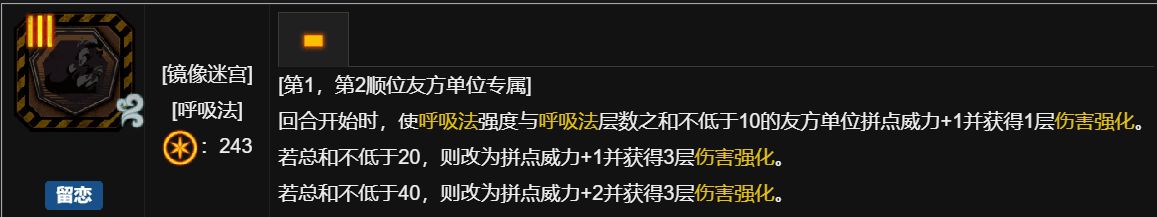 III

留恋

[镜像迷宫]
[呼吸法]
: 243

[第1，第2顺位友方单位专属]
回合开始时，使呼吸法强度与呼吸法层数之和不低于10的友方单位拼点威力+1并获得1层伤害强化。
若总和不低于20，则改为拼点威力+1并获得3层伤害强化。
若总和不低于40，则改为拼点威力+2并获得3层伤害强化。